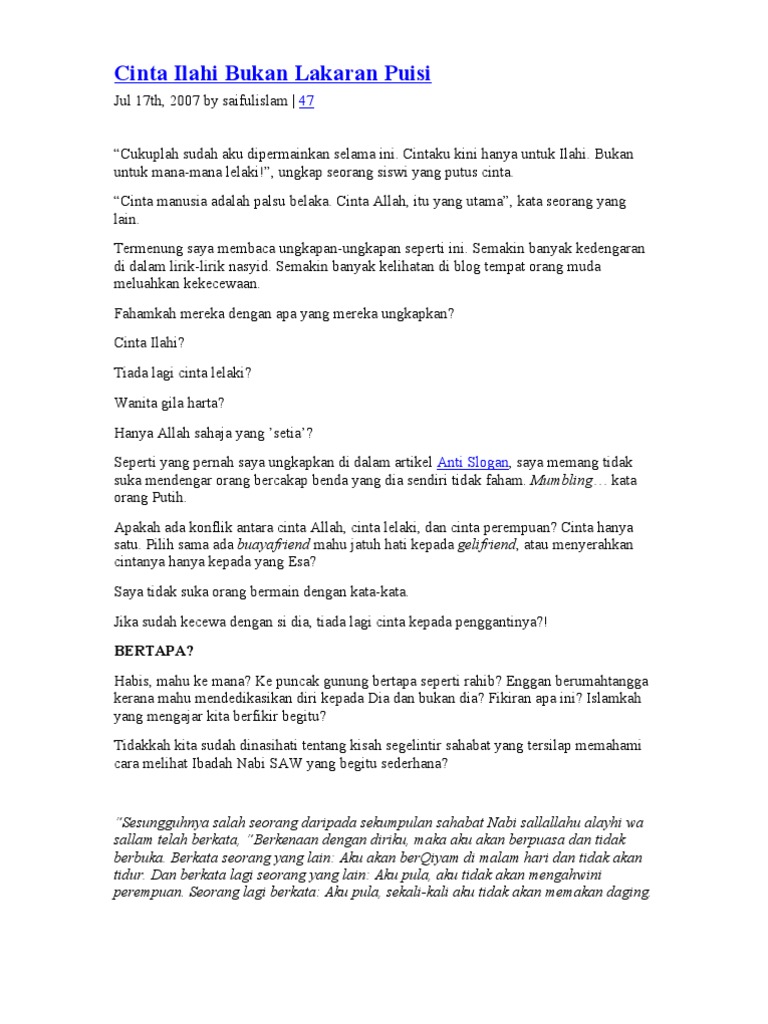 Cinta Ilahi Bukan Lakaran Puisi

Jul 17th, 2007 by saifulislam | 47

"Cukuplah sudah aku dipermainkan selama ini. Cintaku kini hanya untuk Ilahi. Bukan untuk mana-mana lelaki!", ungkap seorang siswi yang putus cinta.

"Cinta manusia adalah palsu belaka. Cinta Allah, itu yang utama", kata seorang yang lain.

Termenung saya membaca ungkapan-ungkapan seperti ini. Semakin banyak kedengaran di dalam lirik-lirik nasyid. Semakin banyak kelihatan di blog tempat orang muda meluahkan kekecewaan.

Fahamkah mereka dengan apa yang mereka ungkapkan?

Cinta Ilahi?

Tiada lagi cinta lelaki?

Wanita gila harta?

Hanya Allah sahaja yang 'setia'?

Seperti yang pernah saya ungkapkan di dalam artikel Anti Slogan, saya memang tidak suka mendengar orang bercakap benda yang dia sendiri tidak faham. Mumbling… kata orang Putih.

Apakah ada konflik antara cinta Allah, cinta lelaki, dan cinta perempuan? Cinta hanya satu. Pilih sama ada buayafriend mahu jatuh hati kepada gelifriend, atau menyerahkan cintanya hanya kepada yang Esa?

Saya tidak suka orang bermain dengan kata-kata.

Jika sudah kecewa dengan si dia, tiada lagi cinta kepada penggantinya?!

BERTAPA?

Habis, mahu ke mana? Ke puncak gunung bertapa seperti rahib? Enggan berumahtangga kerana mahu mendedikasikan diri kepada Dia dan bukan dia? Fikiran apa ini? Islamkah yang mengajar kita berfikir begitu?

Tidakkah kita sudah dinasihati tentang kisah segelintir sahabat yang tersilap memahami cara melihat Ibadah Nabi SAW yang begitu sederhana?

"Sesungguhnya salah seorang daripada sekumpulan sahabat Nabi sallallahu alayhi wa sallam telah berkata, "Berkenaan dengan diriku, maka aku akan berpuasa dan tidak berbuka. Berkata seorang yang lain: Aku akan berQiyam di malam hari dan tidak akan tidur. Dan berkata lagi seorang yang lain: Aku pula, aku tidak akan mengahwini perempuan. Seorang lagi berkata: Aku pula, sekali-kali aku tidak akan memakan daging.